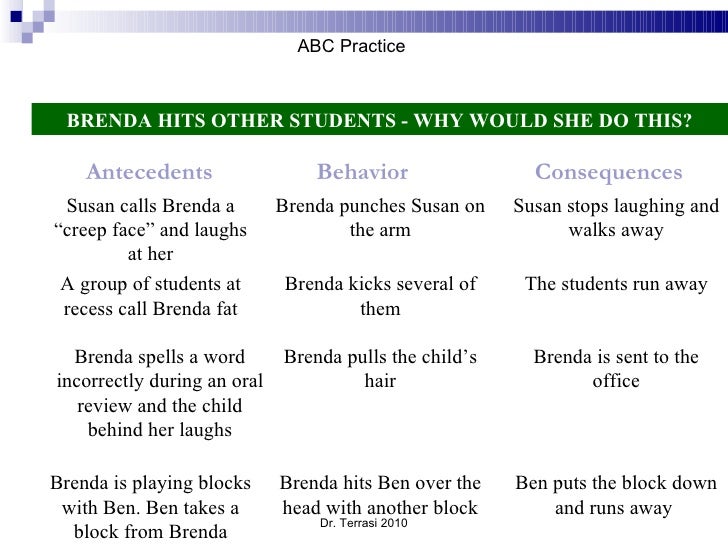 ABC Practice

BRENDA HITS OTHER STUDENTS - WHY WOULD SHE DO THIS?

| Antecedents | Behavior | Consequences |
|---|---|---|
| Susan calls Brenda a “creep face” and laughs at her | Brenda punches Susan on the arm | Susan stops laughing and walks away |
| A group of students at recess call Brenda fat | Brenda kicks several of them | The students run away |
| Brenda spells a word incorrectly during an oral review and the child behind her laughs | Brenda pulls the child’s hair | Brenda is sent to the office |
| Brenda is playing blocks with Ben. Ben takes a block from Brenda | Brenda hits Ben over the head with another block | Ben puts the block down and runs away |

Dr. Terrasi 2010